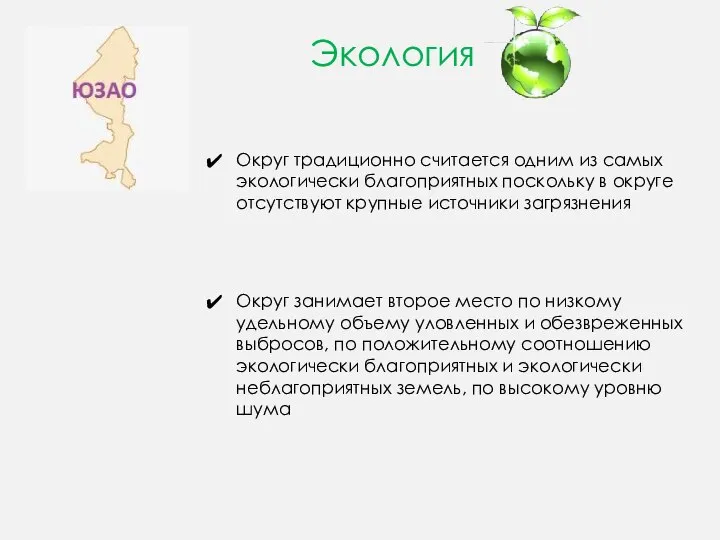 ЮЗАО

Экология

✔ Округ традиционно считается одним из самых экологически благоприятных поскольку в округе отсутствуют крупные источники загрязнения

✔ Округ занимает второе место по низкому удельному объему уловленных и обезвреженных выбросов, по положительному соотношению экологически благоприятных и экологически неблагоприятных земель, по высокому уровню шума